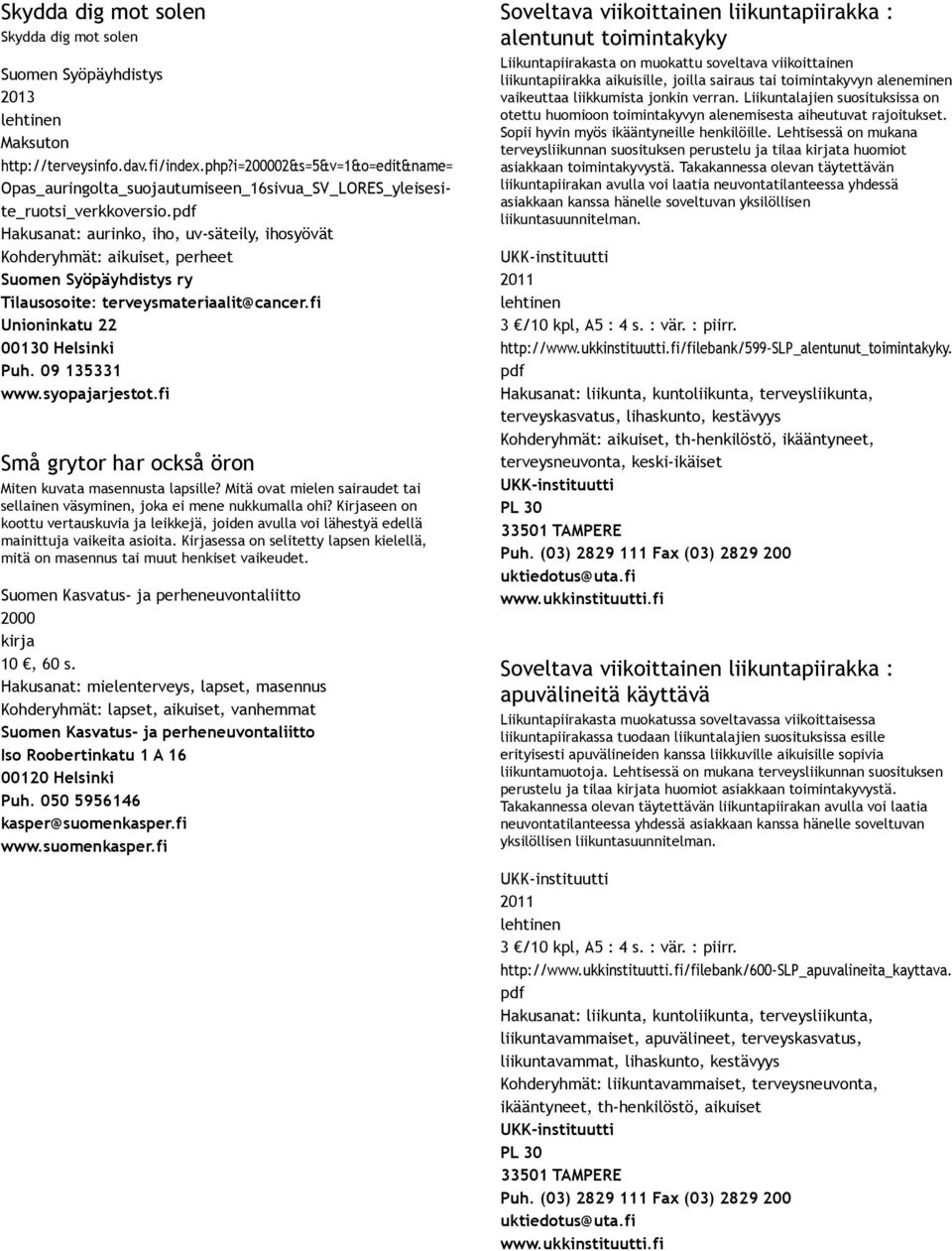 Skydda dig mot solen
Skydda dig mot solen

Suomen Syöpäyhdistys
2013
lehtinen
Maksuton
http://terveysinfo.dav.fi/index.php?i=200002&s=5&v=1&o=edit&name=Opas_auringolta_suojautumiseen_16sivua_SV_LORES_yleisesite_ruotsi_verkkoversio.pdf
Hakusanat: aurinko, iho, uv-säteily, ihosyövät
Kohderyhmät: aikuiset, perheet
Suomen Syöpäyhdistys ry
Tilausosoite: terveysmateriaalit@cancer.fi
Unioninkatu 22
00130 Helsinki
Puh. 09 135331
www.syopajarjestot.fi

Små grytor har också öron
Miten kuvata masennusta lapsille? Mitä ovat mielen sairaudet tai sellainen väsyminen, joka ei mene nukkumalla ohi? Kirjaseen on koottu vertauskuvia ja leikkejä, joiden avulla voi lähestyä edellä mainittuja vaikeita asioita. Kirjasessa on selitetty lapsen kielellä, mitä on masennus tai muut henkiset vaikeudet.

Suomen Kasvatus- ja perheneuvontaliitto
2000
kirja
10 €, 60 s.
Hakusanat: mielenterveys, lapset, masennus
Kohderyhmät: lapset, aikuiset, vanhemmat
Suomen Kasvatus- ja perheneuvontaliitto
Iso Roobertinkatu 1 A 16
00120 Helsinki
Puh. 050 5956146
kasper@suomenkasper.fi
www.suomenkasper.fi

Soveltava viikoittainen liikuntapiirakka : alentunut toimintakyky
Liikuntapiirakasta on muokattu soveltava viikoittainen liikuntapiirakka aikuisille, joilla sairaus tai toimintakyvyn aleneminen vaikeuttaa liikkumista jonkin verran. Liikuntalajien suosituksissa on otettu huomioon toimintakyvyn alenemisesta aiheutuvat rajoitukset. Sopii hyvin myös ikääntyneille henkilöille. Lehtisessä on mukana terveysliikunnan suosituksen perustelu ja tilaa kirjata huomiot asiakkaan toimintakyvystä. Takakannessa olevan täytettävän liikuntapiirakan avulla voi laatia neuvontatilanteessa yhdessä asiakkaan kanssa hänelle soveltuvan yksilöllisen liikuntasuunnitelman.

UKK-instituutti
2011
lehtinen
3 €/10 kpl, A5 : 4 s. : vär. : piirr.
http://www.ukkinstituutti.fi/filebank/599-SLP_alentunut_toimintakyky.pdf
Hakusanat: liikunta, kuntoliikunta, terveysliikunta, terveyskasvatus, lihaskunto, kestävyys
Kohderyhmät: aikuiset, th-henkilöstö, ikääntyneet, terveysneuvonta, keski-ikäiset
UKK-instituutti
PL 30
33501 TAMPERE
Puh. (03) 2829 111 Fax (03) 2829 200
uktiedotus@uta.fi
www.ukkinstituutti.fi

Soveltava viikoittainen liikuntapiirakka : apuvälineitä käyttävä
Liikuntapiirakasta muokatussa soveltavassa viikoittaisessa liikuntapiirakassa tuodaan liikuntalajien suosituksissa esille erityisesti apuvälineiden kanssa liikkuville aikuisille sopivia liikuntamuotoja. Lehtisessä on mukana terveysliikunnan suosituksen perustelu ja tilaa kirjata huomiot asiakkaan toimintakyvystä. Takakannessa olevan täytettävän liikuntapiirakan avulla voi laatia neuvontatilanteessa yhdessä asiakkaan kanssa hänelle soveltuvan yksilöllisen liikuntasuunnitelman.

UKK-instituutti
2011
lehtinen
3 €/10 kpl, A5 : 4 s. : vär. : piirr.
http://www.ukkinstituutti.fi/filebank/600-SLP_apuvalineita_kayttava.pdf
Hakusanat: liikunta, kuntoliikunta, terveysliikunta, liikuntavammaiset, apuvälineet, terveyskasvatus, liikuntavammat, lihaskunto, kestävyys
Kohderyhmät: liikuntavammaiset, terveysneuvonta, ikääntyneet, th-henkilöstö, aikuiset
UKK-instituutti
PL 30
33501 TAMPERE
Puh. (03) 2829 111 Fax (03) 2829 200
uktiedotus@uta.fi
www.ukkinstituutti.fi